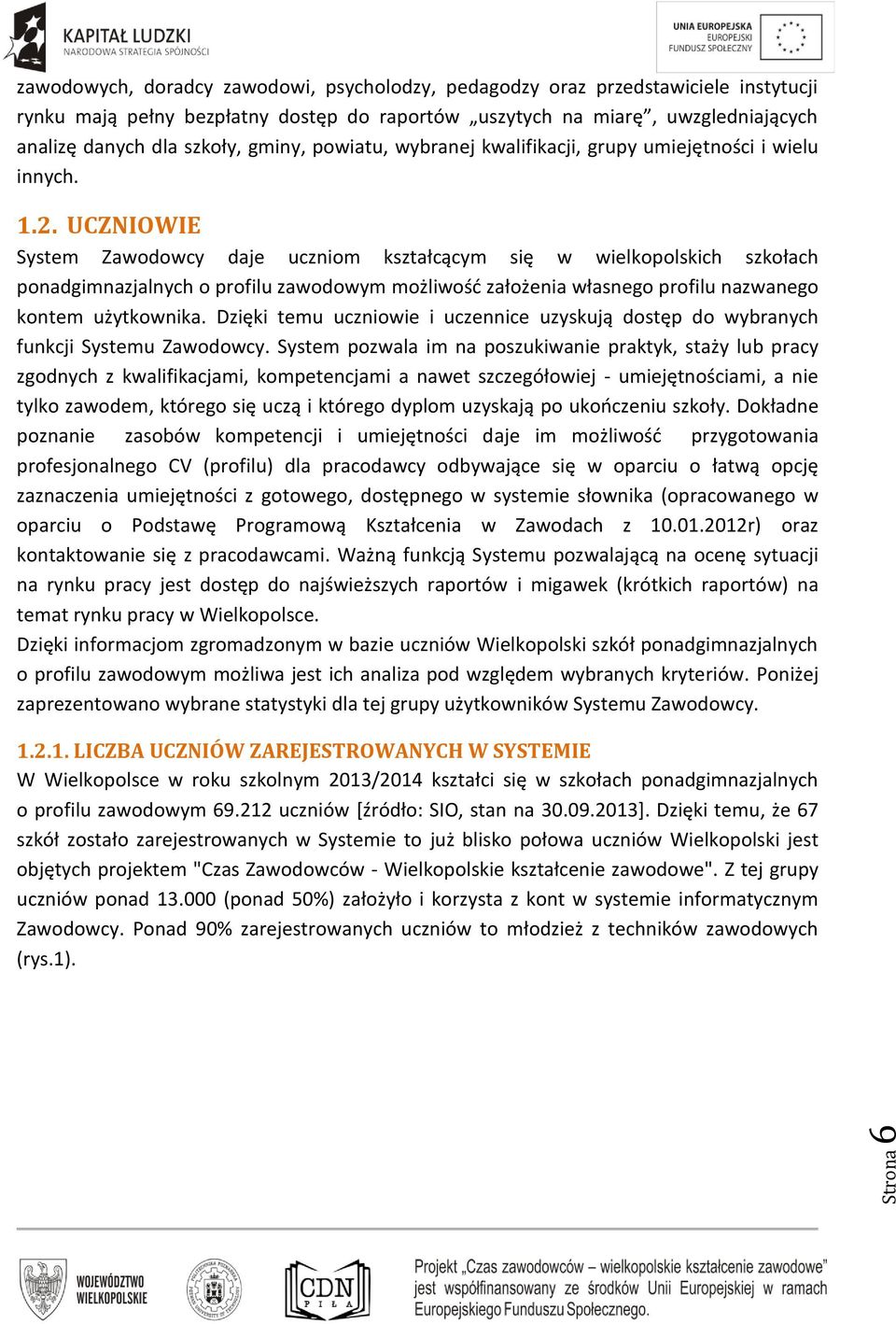 KAPITAŁ LUDZKI
NARODOWA STRATEGIA SPÓJNOŚCI

UNIA EUROPEJSKA
EUROPEJSKI
FUNDUSZ SPOŁECZNY

zawodowych, doradcy zawodowi, psycholodzy, pedagodzy oraz przedstawiciele instytucji rynku mają pełny bezpłatny dostęp do raportów „uszytych na miarę”, uwzgledniających analizę danych dla szkoły, gminy, powiatu, wybranej kwalifikacji, grupy umiejętności i wielu innych.

1.2. UCZNIOWIE

System Zawodowcy daje uczniom kształcącym się w wielkopolskich szkołach ponadgimnazjalnych o profilu zawodowym możliwość założenia własnego profilu nazwanego kontem użytkownika. Dzięki temu uczniowie i uczennice uzyskują dostęp do wybranych funkcji Systemu Zawodowcy. System pozwala im na poszukiwanie praktyk, staży lub pracy zgodnych z kwalifikacjami, kompetencjami a nawet szczegółowiej - umiejętnościami, a nie tylko zawodem, którego się uczą i którego dyplom uzyskają po ukończeniu szkoły. Dokładne poznanie zasobów kompetencji i umiejętności daje im możliwość przygotowania profesjonalnego CV (profilu) dla pracodawcy odbywające się w oparciu o łatwą opcję zaznaczenia umiejętności z gotowego, dostępnego w systemie słownika (opracowanego w oparciu o Podstawę Programową Kształcenia w Zawodach z 10.01.2012r) oraz kontaktowanie się z pracodawcami. Ważną funkcją Systemu pozwalającą na ocenę sytuacji na rynku pracy jest dostęp do najświeższych raportów i migawek (krótkich raportów) na temat rynku pracy w Wielkopolsce.
Dzięki informacjom zgromadzonym w bazie uczniów Wielkopolski szkół ponadgimnazjalnych o profilu zawodowym możliwa jest ich analiza pod względem wybranych kryteriów. Poniżej zaprezentowano wybrane statystyki dla tej grupy użytkowników Systemu Zawodowcy.

1.2.1. LICZBA UCZNIÓW ZAREJESTROWANYCH W SYSTEMIE

W Wielkopolsce w roku szkolnym 2013/2014 kształci się w szkołach ponadgimnazjalnych o profilu zawodowym 69.212 uczniów [źródło: SIO, stan na 30.09.2013]. Dzięki temu, że 67 szkół zostało zarejestrowanych w Systemie to już blisko połowa uczniów Wielkopolski jest objętych projektem "Czas Zawodowców - Wielkopolskie kształcenie zawodowe". Z tej grupy uczniów ponad 13.000 (ponad 50%) założyło i korzysta z kont w systemie informatycznym Zawodowcy. Ponad 90% zarejestrowanych uczniów to młodzież z techników zawodowych (rys.1).

Strona 6

WOJEWÓDZTWO WIELKOPOLSKIE

CDN PIŁA

Projekt „Czas zawodowców – wielkopolskie kształcenie zawodowe” jest współfinansowany ze środków Unii Europejskiej w ramach Europejskiego Funduszu Społecznego.